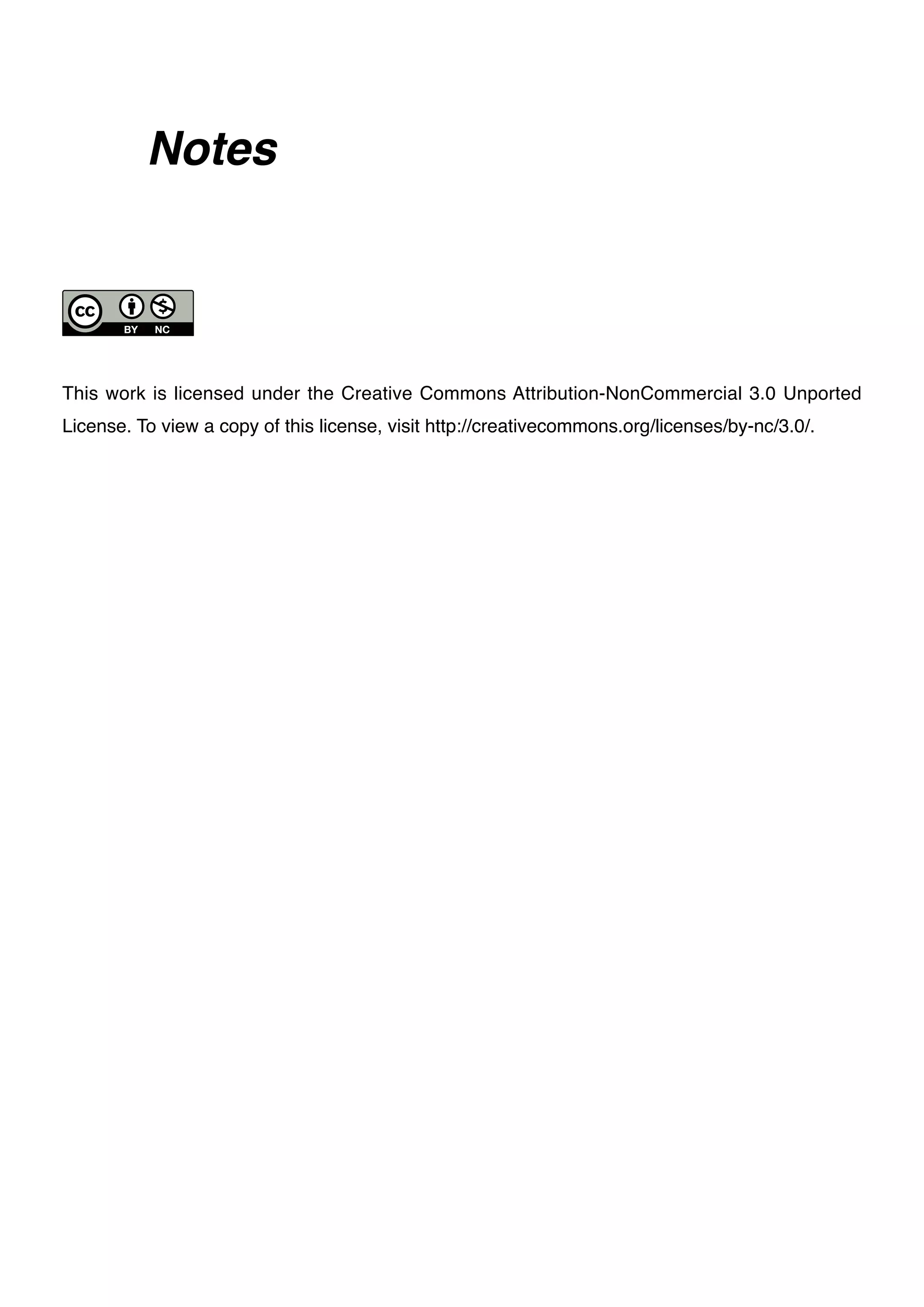 Notes

cc BY NC

This work is licensed under the Creative Commons Attribution-NonCommercial 3.0 Unported License. To view a copy of this license, visit http://creativecommons.org/licenses/by-nc/3.0/.